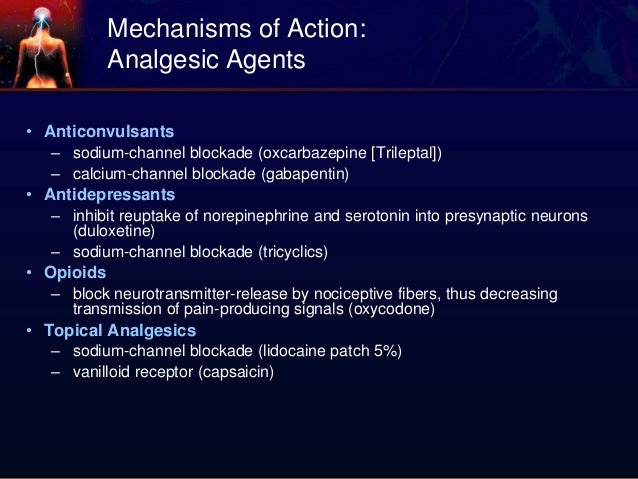 Mechanisms of Action:
Analgesic Agents

• Anticonvulsants
– sodium-channel blockade (oxcarbazepine [Trileptal])
– calcium-channel blockade (gabapentin)
• Antidepressants
– inhibit reuptake of norepinephrine and serotonin into presynaptic neurons (duloxetine)
– sodium-channel blockade (tricyclics)
• Opioids
– block neurotransmitter-release by nociceptive fibers, thus decreasing transmission of pain-producing signals (oxycodone)
• Topical Analgesics
– sodium-channel blockade (lidocaine patch 5%)
– vanilloid receptor (capsaicin)